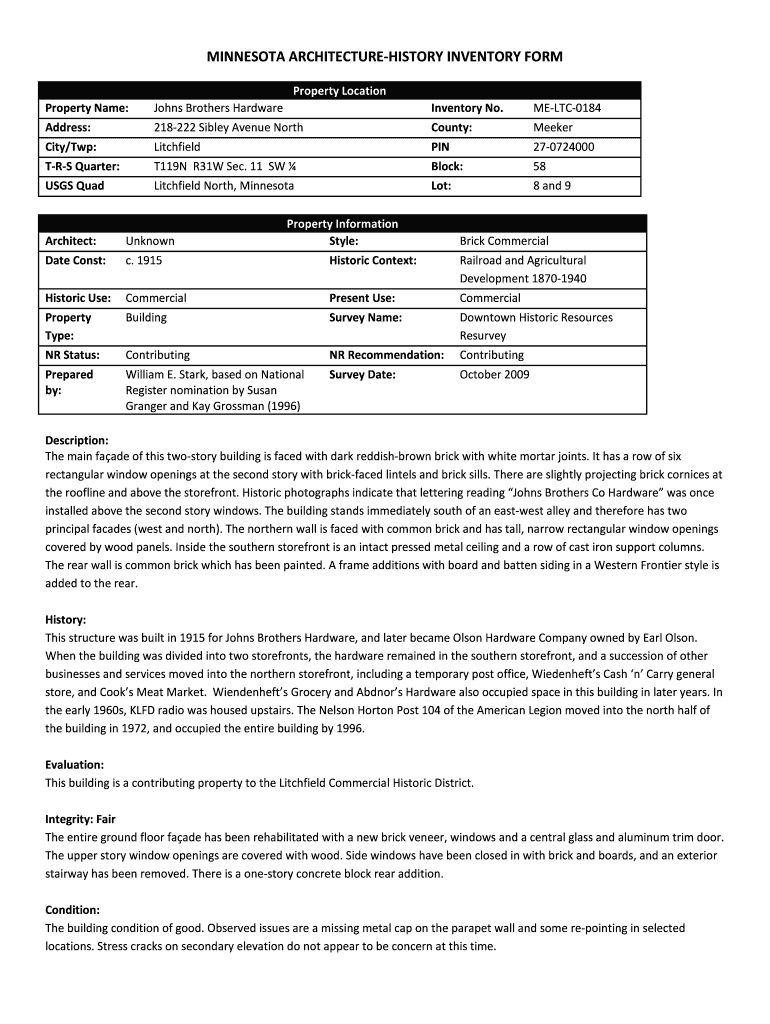 MINNESOTA ARCHITECTURE-HISTORY INVENTORY FORM

| Property Location | | | |
|---|---|---|---|
| Property Name: | Johns Brothers Hardware | Inventory No. | ME-LTC-0184 |
| Address: | 218-222 Sibley Avenue North | County: | Meeker |
| City/Twp: | Litchfield | PIN | 27-0724000 |
| T-R-S Quarter: | T119N R31W Sec. 11 SW ¼ | Block: | 58 |
| USGS Quad | Litchfield North, Minnesota | Lot: | 8 and 9 |

| Property Information | | | |
|---|---|---|---|
| Architect: | Unknown | Style: | Brick Commercial |
| Date Const: | c. 1915 | Historic Context: | Railroad and Agricultural Development 1870-1940 |
| Historic Use: | Commercial | Present Use: | Commercial |
| Property Type: | Building | Survey Name: | Downtown Historic Resources Resurvey |
| NR Status: | Contributing | NR Recommendation: | Contributing |
| Prepared by: | William E. Stark, based on National Register nomination by Susan Granger and Kay Grossman (1996) | Survey Date: | October 2009 |

Description:
The main façade of this two-story building is faced with dark reddish-brown brick with white mortar joints. It has a row of six rectangular window openings at the second story with brick-faced lintels and brick sills. There are slightly projecting brick cornices at the roofline and above the storefront. Historic photographs indicate that lettering reading “Johns Brothers Co Hardware” was once installed above the second story windows. The building stands immediately south of an east-west alley and therefore has two principal facades (west and north). The northern wall is faced with common brick and has tall, narrow rectangular window openings covered by wood panels. Inside the southern storefront is an intact pressed metal ceiling and a row of cast iron support columns. The rear wall is common brick which has been painted. A frame additions with board and batten siding in a Western Frontier style is added to the rear.

History:
This structure was built in 1915 for Johns Brothers Hardware, and later became Olson Hardware Company owned by Earl Olson. When the building was divided into two storefronts, the hardware remained in the southern storefront, and a succession of other businesses and services moved into the northern storefront, including a temporary post office, Wiedenheft’s Cash ‘n’ Carry general store, and Cook’s Meat Market. Wiendenheft’s Grocery and Abdnor’s Hardware also occupied space in this building in later years. In the early 1960s, KLFD radio was housed upstairs. The Nelson Horton Post 104 of the American Legion moved into the north half of the building in 1972, and occupied the entire building by 1996.

Evaluation:
This building is a contributing property to the Litchfield Commercial Historic District.

Integrity: Fair
The entire ground floor façade has been rehabilitated with a new brick veneer, windows and a central glass and aluminum trim door. The upper story window openings are covered with wood. Side windows have been closed in with brick and boards, and an exterior stairway has been removed. There is a one-story concrete block rear addition.

Condition:
The building condition of good. Observed issues are a missing metal cap on the parapet wall and some re-pointing in selected locations. Stress cracks on secondary elevation do not appear to be concern at this time.